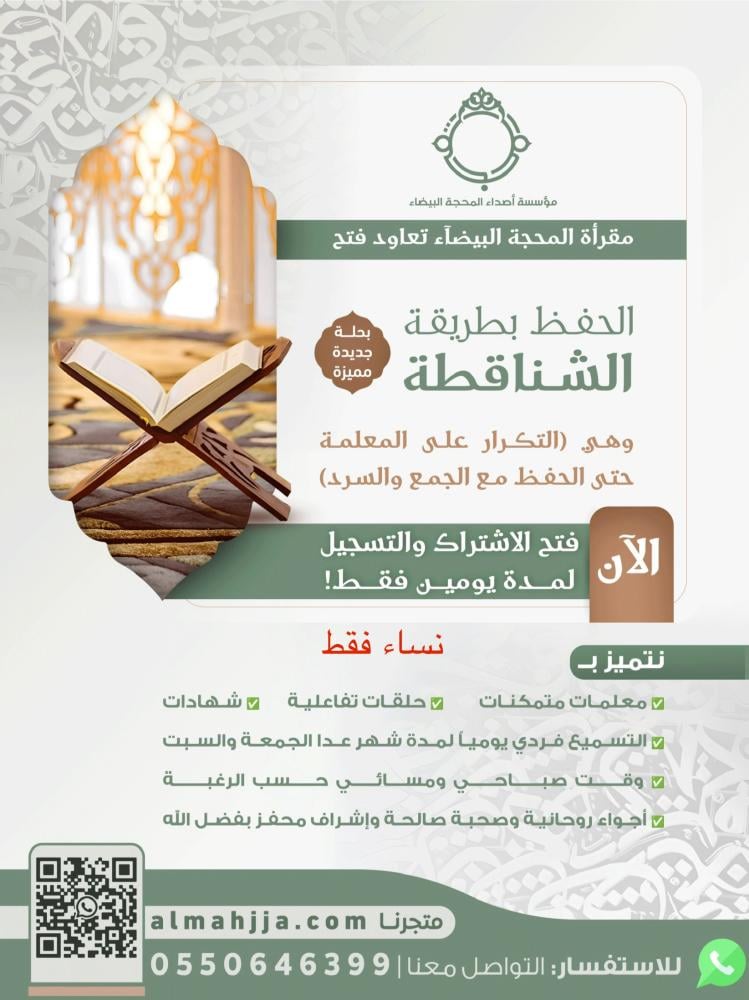 مؤسسة أصداء المحجة البيضاء

مقرأة المحجة البيضآء تعاود فتح

الحفظ بطريقة
الشناقطة

بحلة جديدة مميزة

وهي (التكرار على المعلمة حتى الحفظ مع الجمع والسرد)

الآن

فتح الاشتراك والتسجيل لمدة يومين فقط!

نساء فقط

نتميز بـ

معلمات متمكنات
حلقات تفاعلية
شهادات
التسميع فردي يومياً لمدة شهر عدا الجمعة والسبت
وقت صباحي ومسائي حسب الرغبة
أجواء روحانية وصحبة صالحة وإشراف محفز بفضل الله

متجرنا almahjja.com

للاستفسار: التواصل معنا | 0550646399